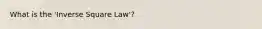 What is the 'Inverse Square Law'?